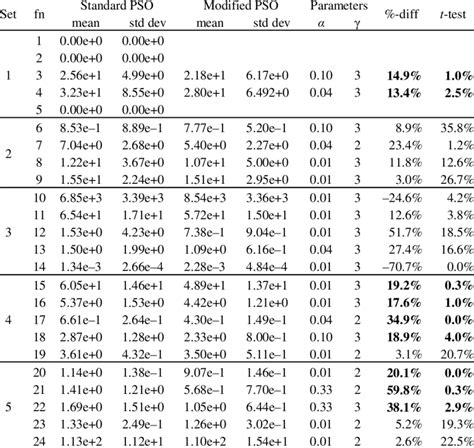 | Set | fn | Standard PSO mean | Standard PSO std dev | Modified PSO mean | Modified PSO std dev | Parameters $\alpha$ | Parameters $\gamma$ | %-diff | $t$-test |
|---|---|---|---|---|---|---|---|---|---|
| 1 | 1 | 0.00e+0 | 0.00e+0 | | | | | | |
| | 2 | 0.00e+0 | 0.00e+0 | | | | | | |
| | 3 | 2.56e+1 | 4.99e+0 | 2.18e+1 | 6.17e+0 | 0.10 | 3 | **14.9%** | **1.0%** |
| | 4 | 3.23e+1 | 8.55e+0 | 2.80e+1 | 6.492+0 | 0.04 | 3 | **13.4%** | **2.5%** |
| | 5 | 0.00e+0 | 0.00e+0 | | | | | | |
| 2 | 6 | 8.53e–1 | 8.89e–1 | 7.77e–1 | 5.20e–1 | 0.10 | 3 | 8.9% | 35.8% |
| | 7 | 7.04e+0 | 2.68e+0 | 5.40e+0 | 2.27e+0 | 0.04 | 2 | 23.4% | 1.2% |
| | 8 | 1.22e+1 | 3.67e+0 | 1.07e+1 | 5.00e+0 | 0.01 | 3 | 11.8% | 12.6% |
| | 9 | 1.55e+1 | 2.24e+0 | 1.51e+1 | 2.95e+0 | 0.01 | 3 | 3.0% | 26.7% |
| 3 | 10 | 6.85e+3 | 3.39e+3 | 8.54e+3 | 3.36e+3 | 0.01 | 3 | –24.6% | 4.2% |
| | 11 | 6.54e+1 | 1.71e+1 | 5.72e+1 | 1.50e+1 | 0.01 | 3 | 12.6% | 3.8% |
| | 12 | 1.53e+0 | 4.23e+0 | 7.38e–1 | 9.04e–1 | 0.01 | 3 | 51.7% | 18.5% |
| | 13 | 1.50e+0 | 1.99e+0 | 1.09e+0 | 6.16e–1 | 0.04 | 3 | 27.4% | 16.6% |
| | 14 | 1.34e–3 | 2.66e–4 | 2.28e–3 | 4.84e–4 | 0.01 | 3 | –70.7% | 0.0% |
| 4 | 15 | 6.05e+1 | 1.46e+1 | 4.89e+1 | 1.37e+1 | 0.01 | 3 | **19.2%** | **0.3%** |
| | 16 | 5.37e+0 | 1.53e+0 | 4.42e+0 | 1.21e+0 | 0.01 | 3 | **17.6%** | **1.0%** |
| | 17 | 6.61e–1 | 2.64e–1 | 4.30e–1 | 1.49e–1 | 0.04 | 2 | **34.9%** | **0.0%** |
| | 18 | 2.87e+0 | 1.28e+0 | 2.33e+0 | 8.00e–1 | 0.10 | 3 | **18.9%** | **4.0%** |
| | 19 | 3.61e+0 | 4.32e–1 | 3.50e+0 | 5.11e–1 | 0.01 | 2 | 3.1% | 20.7% |
| 5 | 20 | 1.14e+0 | 1.38e–1 | 9.07e–1 | 1.46e–1 | 0.01 | 2 | **20.1%** | **0.0%** |
| | 21 | 1.41e+0 | 1.21e+0 | 5.68e–1 | 7.70e–1 | 0.33 | 2 | **59.8%** | **0.3%** |
| | 22 | 1.69e+0 | 1.51e+0 | 1.05e+0 | 6.44e–1 | 0.33 | 3 | **38.1%** | **2.9%** |
| | 23 | 1.33e+0 | 2.49e–1 | 1.26e+0 | 3.02e–1 | 0.01 | 2 | 5.2% | 19.3% |
| | 24 | 1.13e+2 | 1.12e+1 | 1.10e+2 | 1.54e+1 | 0.01 | 2 | 2.6% | 22.5% |